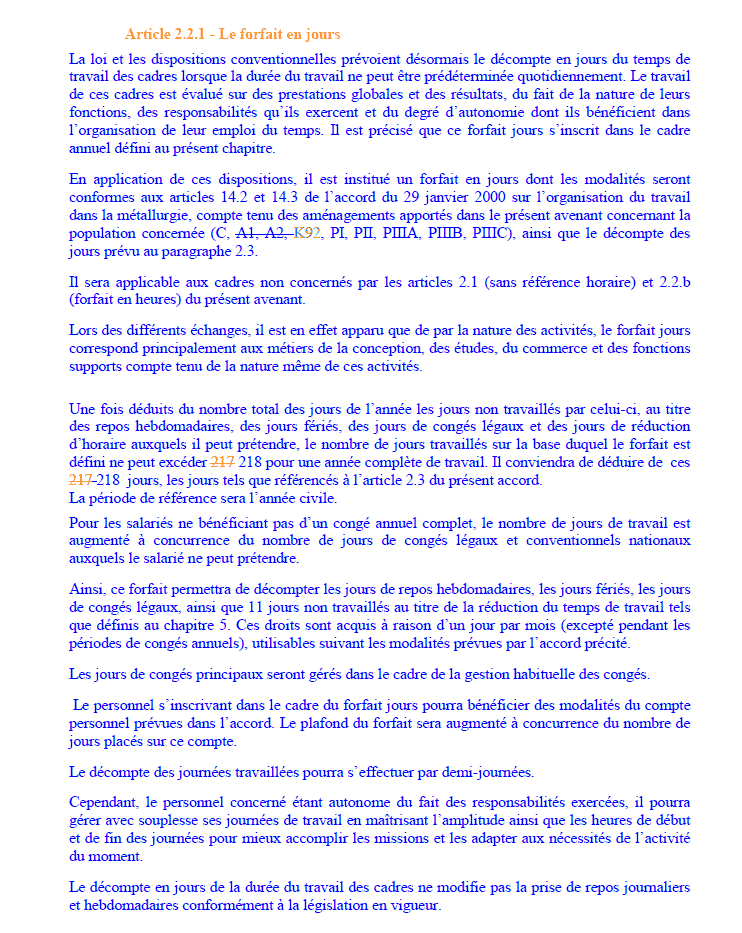 Article 2.2.1 - Le forfait en jours

La loi et les dispositions conventionnelles prévoient désormais le décompte en jours du temps de travail des cadres lorsque la durée du travail ne peut être prédéterminée quotidiennement. Le travail de ces cadres est évalué sur des prestations globales et des résultats, du fait de la nature de leurs fonctions, des responsabilités qu'ils exercent et du degré d'autonomie dont ils bénéficient dans l'organisation de leur emploi du temps. Il est précisé que ce forfait jours s'inscrit dans le cadre annuel défini au présent chapitre.

En application de ces dispositions, il est institué un forfait en jours dont les modalités seront conformes aux articles 14.2 et 14.3 de l'accord du 29 janvier 2000 sur l'organisation du travail dans la métallurgie, compte tenu des aménagements apportés dans le présent avenant concernant la population concernée (C, A1, A2, K92, PI, PII, PIIIA, PIIIB, PIIIC), ainsi que le décompte des jours prévu au paragraphe 2.3.

Il sera applicable aux cadres non concernés par les articles 2.1 (sans référence horaire) et 2.2.b (forfait en heures) du présent avenant.

Lors des différents échanges, il est en effet apparu que de par la nature des activités, le forfait jours correspond principalement aux métiers de la conception, des études, du commerce et des fonctions supports compte tenu de la nature même de ces activités.

Une fois déduits du nombre total des jours de l'année les jours non travaillés par celui-ci, au titre des repos hebdomadaires, des jours fériés, des jours de congés légaux et des jours de réduction d'horaire auxquels il peut prétendre, le nombre de jours travaillés sur la base duquel le forfait est défini ne peut excéder 217 218 pour une année complète de travail. Il conviendra de déduire de ces 217 218 jours, les jours tels que référencés à l'article 2.3 du présent accord.
La période de référence sera l'année civile.

Pour les salariés ne bénéficiant pas d'un congé annuel complet, le nombre de jours de travail est augmenté à concurrence du nombre de jours de congés légaux et conventionnels nationaux auxquels le salarié ne peut prétendre.

Ainsi, ce forfait permettra de décompter les jours de repos hebdomadaires, les jours fériés, les jours de congés légaux, ainsi que 11 jours non travaillés au titre de la réduction du temps de travail tels que définis au chapitre 5. Ces droits sont acquis à raison d'un jour par mois (excepté pendant les périodes de congés annuels), utilisables suivant les modalités prévues par l'accord précité.

Les jours de congés principaux seront gérés dans le cadre de la gestion habituelle des congés.

Le personnel s'inscrivant dans le cadre du forfait jours pourra bénéficier des modalités du compte personnel prévues dans l'accord. Le plafond du forfait sera augmenté à concurrence du nombre de jours placés sur ce compte.

Le décompte des journées travaillées pourra s'effectuer par demi-journées.

Cependant, le personnel concerné étant autonome du fait des responsabilités exercées, il pourra gérer avec souplesse ses journées de travail en maîtrisant l'amplitude ainsi que les heures de début et de fin des journées pour mieux accomplir les missions et les adapter aux nécessités de l'activité du moment.

Le décompte en jours de la durée du travail des cadres ne modifie pas la prise de repos journaliers et hebdomadaires conformément à la législation en vigueur.